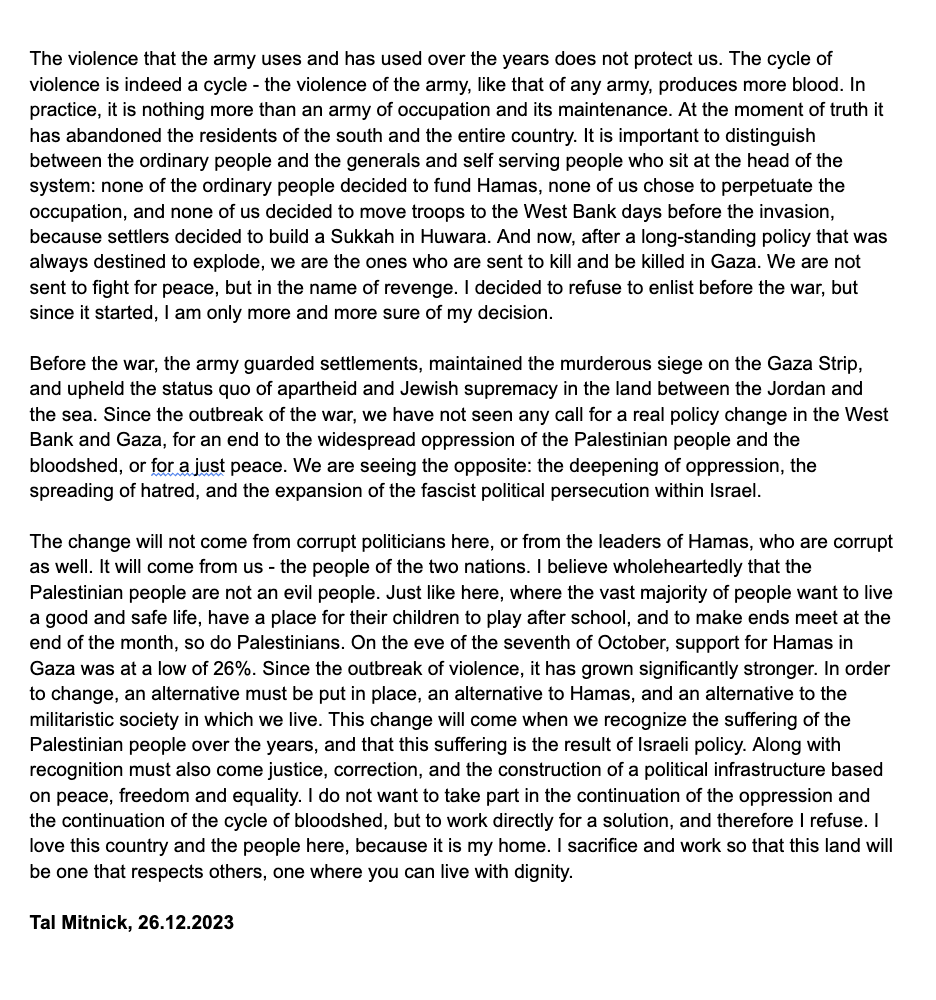 The violence that the army uses and has used over the years does not protect us. The cycle of violence is indeed a cycle - the violence of the army, like that of any army, produces more blood. In practice, it is nothing more than an army of occupation and its maintenance. At the moment of truth it has abandoned the residents of the south and the entire country. It is important to distinguish between the ordinary people and the generals and self serving people who sit at the head of the system: none of the ordinary people decided to fund Hamas, none of us chose to perpetuate the occupation, and none of us decided to move troops to the West Bank days before the invasion, because settlers decided to build a Sukkah in Huwara. And now, after a long-standing policy that was always destined to explode, we are the ones who are sent to kill and be killed in Gaza. We are not sent to fight for peace, but in the name of revenge. I decided to refuse to enlist before the war, but since it started, I am only more and more sure of my decision.

Before the war, the army guarded settlements, maintained the murderous siege on the Gaza Strip, and upheld the status quo of apartheid and Jewish supremacy in the land between the Jordan and the sea. Since the outbreak of the war, we have not seen any call for a real policy change in the West Bank and Gaza, for an end to the widespread oppression of the Palestinian people and the bloodshed, or for a just peace. We are seeing the opposite: the deepening of oppression, the spreading of hatred, and the expansion of the fascist political persecution within Israel.

The change will not come from corrupt politicians here, or from the leaders of Hamas, who are corrupt as well. It will come from us - the people of the two nations. I believe wholeheartedly that the Palestinian people are not an evil people. Just like here, where the vast majority of people want to live a good and safe life, have a place for their children to play after school, and to make ends meet at the end of the month, so do Palestinians. On the eve of the seventh of October, support for Hamas in Gaza was at a low of 26%. Since the outbreak of violence, it has grown significantly stronger. In order to change, an alternative must be put in place, an alternative to Hamas, and an alternative to the militaristic society in which we live. This change will come when we recognize the suffering of the Palestinian people over the years, and that this suffering is the result of Israeli policy. Along with recognition must also come justice, correction, and the construction of a political infrastructure based on peace, freedom and equality. I do not want to take part in the continuation of the oppression and the continuation of the cycle of bloodshed, but to work directly for a solution, and therefore I refuse. I love this country and the people here, because it is my home. I sacrifice and work so that this land will be one that respects others, one where you can live with dignity.

**Tal Mitnick, 26.12.2023**